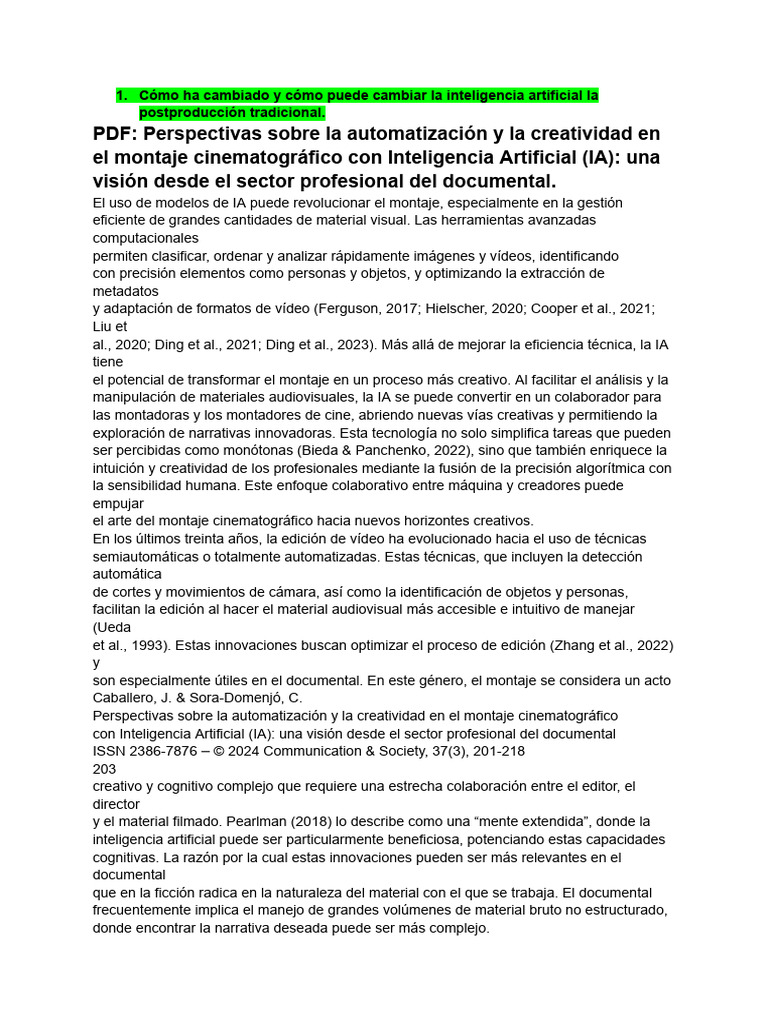 1. Cómo ha cambiado y cómo puede cambiar la inteligencia artificial la postproducción tradicional.

PDF: Perspectivas sobre la automatización y la creatividad en el montaje cinematográfico con Inteligencia Artificial (IA): una visión desde el sector profesional del documental.

El uso de modelos de IA puede revolucionar el montaje, especialmente en la gestión eficiente de grandes cantidades de material visual. Las herramientas avanzadas computacionales
permiten clasificar, ordenar y analizar rápidamente imágenes y vídeos, identificando con precisión elementos como personas y objetos, y optimizando la extracción de metadatos
y adaptación de formatos de vídeo (Ferguson, 2017; Hielscher, 2020; Cooper et al., 2021; Liu et
al., 2020; Ding et al., 2021; Ding et al., 2023). Más allá de mejorar la eficiencia técnica, la IA tiene
el potencial de transformar el montaje en un proceso más creativo. Al facilitar el análisis y la manipulación de materiales audiovisuales, la IA se puede convertir en un colaborador para las montadoras y los montadores de cine, abriendo nuevas vías creativas y permitiendo la exploración de narrativas innovadoras. Esta tecnología no solo simplifica tareas que pueden ser percibidas como monótonas (Bieda & Panchenko, 2022), sino que también enriquece la intuición y creatividad de los profesionales mediante la fusión de la precisión algorítmica con la sensibilidad humana. Este enfoque colaborativo entre máquina y creadores puede empujar
el arte del montaje cinematográfico hacia nuevos horizontes creativos.
En los últimos treinta años, la edición de vídeo ha evolucionado hacia el uso de técnicas semiautomáticas o totalmente automatizadas. Estas técnicas, que incluyen la detección automática
de cortes y movimientos de cámara, así como la identificación de objetos y personas, facilitan la edición al hacer el material audiovisual más accesible e intuitivo de manejar (Ueda
et al., 1993). Estas innovaciones buscan optimizar el proceso de edición (Zhang et al., 2022) y
son especialmente útiles en el documental. En este género, el montaje se considera un acto
Caballero, J. & Sora-Domenjó, C.
Perspectivas sobre la automatización y la creatividad en el montaje cinematográfico
con Inteligencia Artificial (IA): una visión desde el sector profesional del documental
ISSN 2386-7876 – © 2024 Communication & Society, 37(3), 201-218
203
creativo y cognitivo complejo que requiere una estrecha colaboración entre el editor, el director
y el material filmado. Pearlman (2018) lo describe como una “mente extendida”, donde la inteligencia artificial puede ser particularmente beneficiosa, potenciando estas capacidades cognitivas. La razón por la cual estas innovaciones pueden ser más relevantes en el documental
que en la ficción radica en la naturaleza del material con el que se trabaja. El documental frecuentemente implica el manejo de grandes volúmenes de material bruto no estructurado, donde encontrar la narrativa deseada puede ser más complejo.